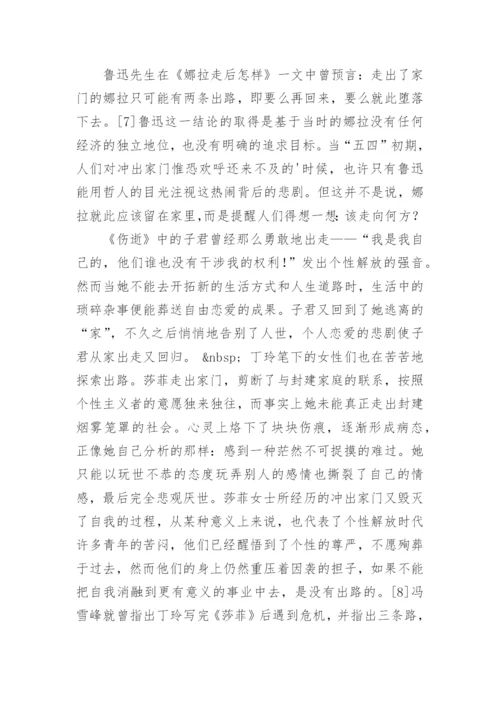 鲁迅先生在《娜拉走后怎样》一文中曾预言：走出了家门的娜拉只可能有两条出路，即要么再回来，要么就此堕落下去。[7]鲁迅这一结论的取得是基于当时的娜拉没有任何经济的独立地位，也没有明确的追求目标。当“五四”初期，人们对冲出家门惟恐欢呼还来不及的'时候，也许只有鲁迅能用哲人的目光注视这热闹背后的悲剧。但这并不是说，娜拉就此应该留在家里,而是提醒人们得想一想：该走向何方?

《伤逝》中的子君曾经那么勇敢地出走——“我是我自己的，他们谁也没有干涉我的权利！”发出个性解放的强音。然而当她不能去开拓新的生活方式和人生道路时，生活中的琐碎杂事便能葬送自由恋爱的成果。子君又回到了她逃离的“家”，不久之后悄悄地告别了人世，个人恋爱的悲剧使子君从家出走又回归。 &nbsp; 丁玲笔下的女性们也在苦苦地探索出路。莎菲走出家门，剪断了与封建家庭的联系，按照个性主义者的意愿独来独往，而事实上她未能真正走出封建烟雾笼罩的社会。心灵上烙下了块块伤痕，逐渐形成病态，正像她自己分析的那样：感到一种茫然不可捉摸的难过。她只能以玩世不恭的态度玩弄别人的感情也撕裂了自己的情感，最后完全悲观厌世。莎菲女士所经历的冲出家门又毁灭了自我的过程，从某种意义上来说，也代表了个性解放时代许多青年的苦闷，他们已经醒悟到了个性的尊严，不愿殉葬于过去，然而他们的身上仍然重压着因袭的担子，如果不能把自我消融到更有意义的事业中去，是没有出路的。[8]冯雪峰就曾指出丁玲写完《莎菲》后遇到危机，并指出三条路，